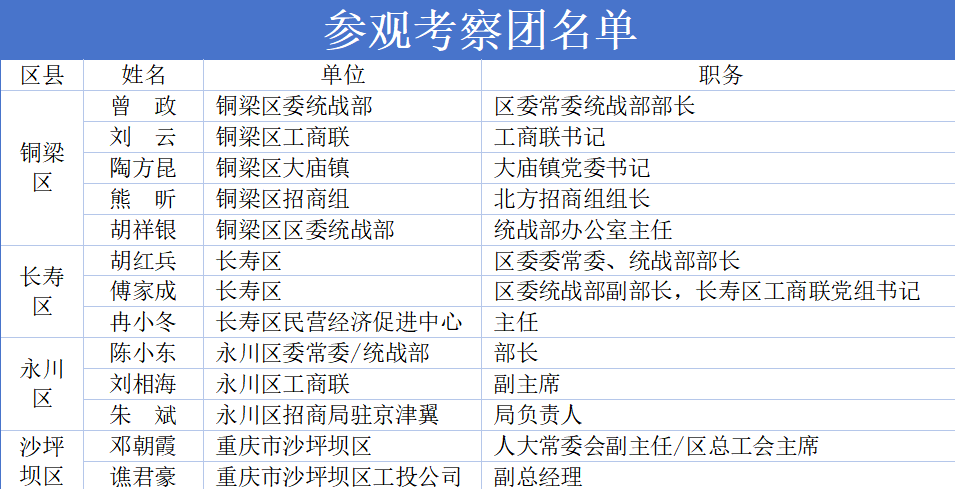 参观考察团名单

| 区县 | 姓名 | 单位 | 职务 |
|---|---|---|---|
| 铜梁区 | 曾 政 | 铜梁区委统战部 | 区委常委统战部部长 |
| | 刘 云 | 铜梁区工商联 | 工商联书记 |
| | 陶方昆 | 铜梁区大庙镇 | 大庙镇党委书记 |
| | 熊 昕 | 铜梁区招商组 | 北方招商组组长 |
| | 胡祥银 | 铜梁区区委统战部 | 统战部办公室主任 |
| 长寿区 | 胡红兵 | 长寿区 | 区委委常委、统战部部长 |
| | 傅家成 | 长寿区 | 区委统战部副部长，长寿区工商联党组书记 |
| | 冉小冬 | 长寿区民营经济促进中心 | 主任 |
| 永川区 | 陈小东 | 永川区委常委/统战部 | 部长 |
| | 刘相海 | 永川区工商联 | 副主席 |
| | 朱 斌 | 永川区招商局驻京津翼 | 局负责人 |
| 沙坪坝区 | 邓朝霞 | 重庆市沙坪坝区 | 人大常委会副主任/区总工会主席 |
| | 谯君豪 | 重庆市沙坪坝区工投公司 | 副总经理 |